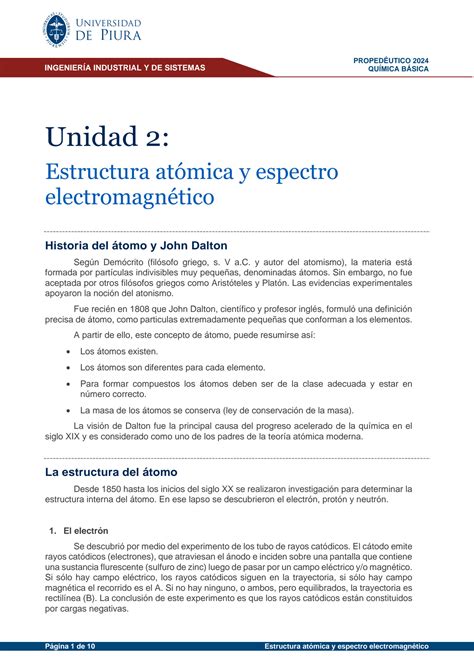 UNIVERSIDAD DE PIURA

INGENIERÍA INDUSTRIAL Y DE SISTEMAS

PROPEDÉUTICO 2024
QUÍMICA BÁSICA

Unidad 2:

Estructura atómica y espectro electromagnético

Historia del átomo y John Dalton

Según Demócrito (filósofo griego, s. V a.C. y autor del atomismo), la materia está formada por partículas indivisibles muy pequeñas, denominadas átomos. Sin embargo, no fue aceptada por otros filósofos griegos como Aristóteles y Platón. Las evidencias experimentales apoyaron la noción del atonismo.

Fue recién en 1808 que John Dalton, científico y profesor inglés, formuló una definición precisa de átomo, como particulas extremadamente pequeñas que conforman a los elementos.

A partir de ello, este concepto de átomo, puede resumirse así:

• Los átomos existen.
• Los átomos son diferentes para cada elemento.
• Para formar compuestos los átomos deben ser de la clase adecuada y estar en número correcto.
• La masa de los átomos se conserva (ley de conservación de la masa).

La visión de Dalton fue la principal causa del progreso acelerado de la química en el siglo XIX y es considerado como uno de los padres de la teoría atómica moderna.

La estructura del átomo

Desde 1850 hasta los inicios del siglo XX se realizaron investigación para determinar la estructura interna del átomo. En ese lapso se descubrieron el electrón, protón y neutrón.

1. El electrón

Se descubrió por medio del experimento de los tubo de rayos catódicos. El cátodo emite rayos catódicos (electrones), que atraviesan el ánodo e inciden sobre una pantalla que contiene una sustancia flurescente (sulfuro de zinc) luego de pasar por un campo eléctrico y/o magnético. Si sólo hay campo eléctrico, los rayos catódicos siguen en la trayectoria, si sólo hay campo magnética el recorrido es el A. Si no hay ninguno, o ambos, pero equilibrados, la trayectoria es rectilínea (B). La conclusión de este experimento es que los rayos catódicos están constituidos por cargas negativas.

Página 1 de 10    Estructura atómica y espectro electromagnético